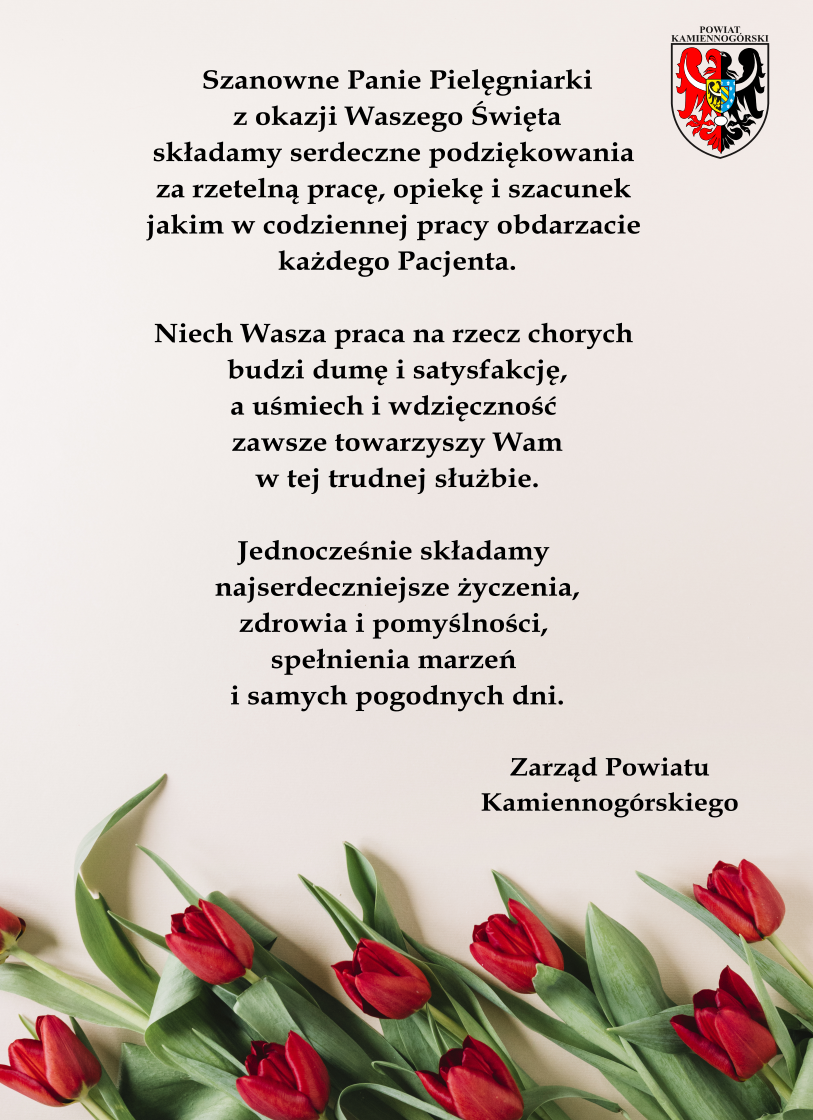 POWIAT KAMIENNOGÓRSKI

Szanowne Panie Pielęgniarki
z okazji Waszego Święta
składamy serdeczne podziękowania
za rzetelną pracę, opiekę i szacunek
jakim w codziennej pracy obdarzacie
każdego Pacjenta.

Niech Wasza praca na rzecz chorych
budzi dumę i satysfakcję,
a uśmiech i wdzięczność
zawsze towarzyszy Wam
w tej trudnej służbie.

Jednocześnie składamy
najserdeczniejsze życzenia,
zdrowia i pomyślności,
spełnienia marzeń
i samych pogodnych dni.

Zarząd Powiatu
Kamiennogórskiego